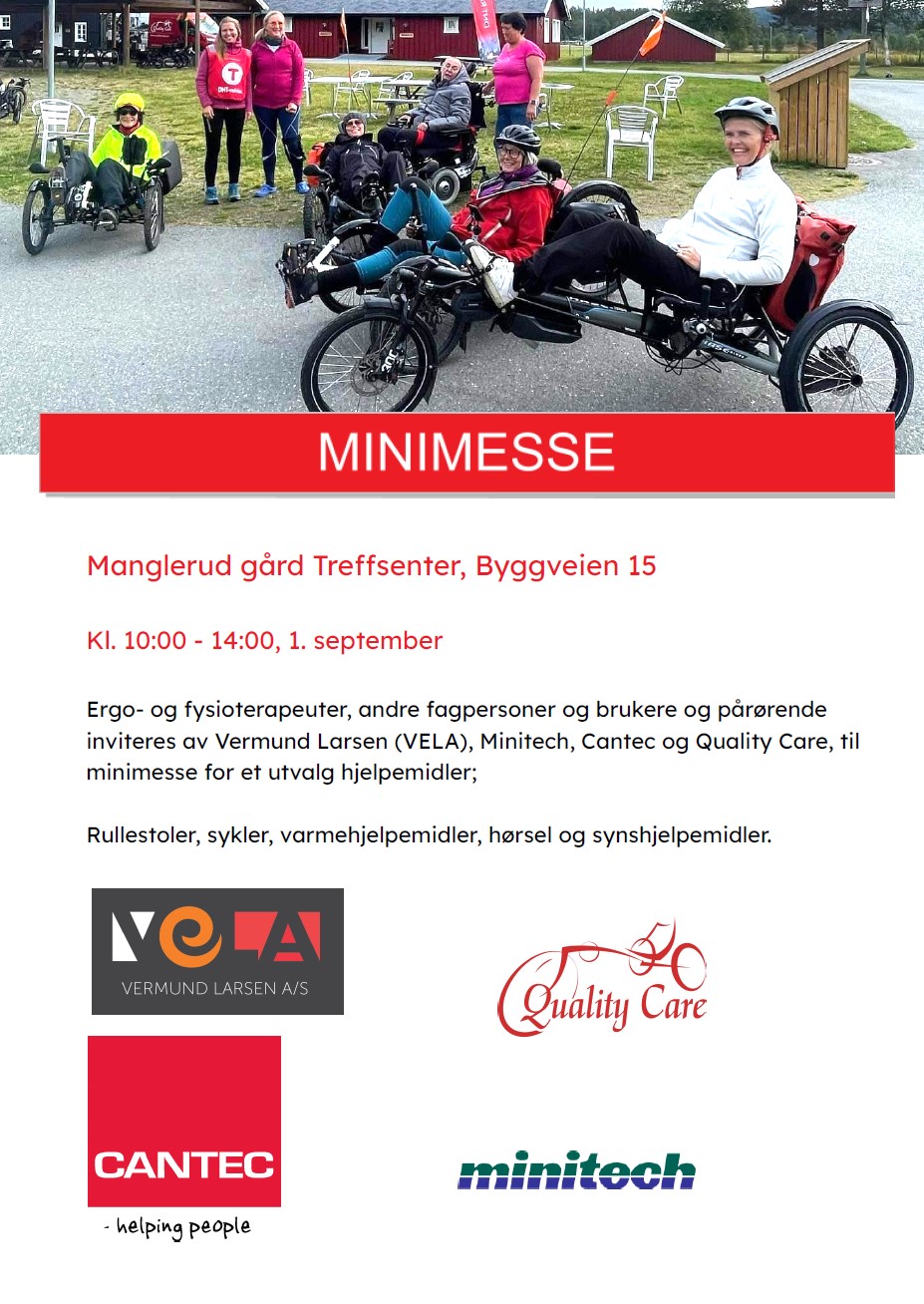 MINIMESSE

Manglerud gård Treffsenter, Byggveien 15

Kl. 10:00 - 14:00, 1. september

Ergo- og fysioterapeuter, andre fagpersoner og brukere og pårørende inviteres av Vermund Larsen (VELA), Minitech, Cantec og Quality Care, til minimesse for et utvalg hjelpemidler;

Rullestoler, sykler, varmehjelpemidler, hørsel og synshjelpemidler.

VELA
VERMUND LARSEN A/S

Quality Care

CANTEC
- helping people

minitech